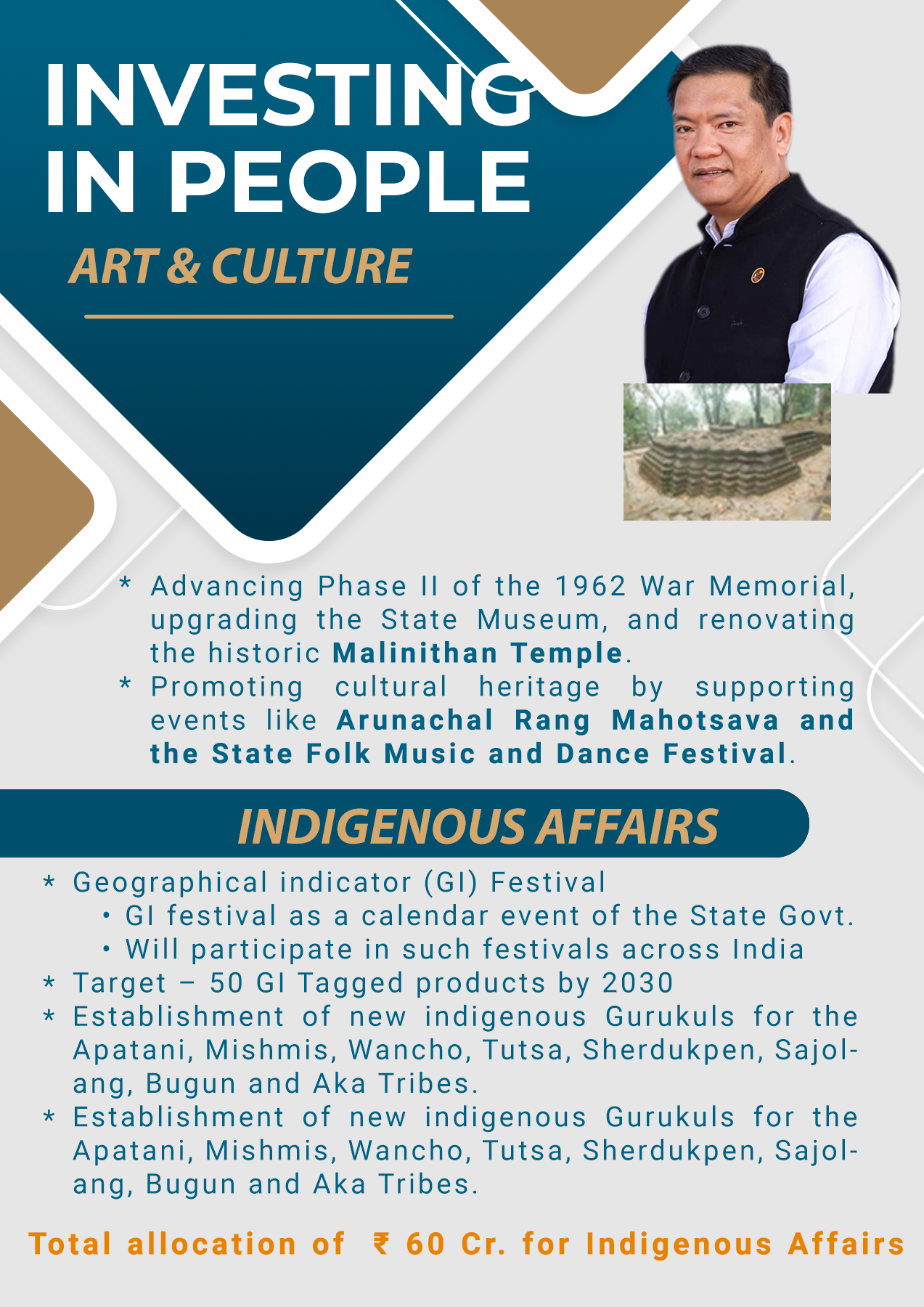 INVESTING IN PEOPLE

ART & CULTURE

* Advancing Phase II of the 1962 War Memorial, upgrading the State Museum, and renovating the historic Malinithan Temple.
* Promoting cultural heritage by supporting events like Arunachal Rang Mahotsava and the State Folk Music and Dance Festival.

INDIGENOUS AFFAIRS

* Geographical indicator (GI) Festival
• GI festival as a calendar event of the State Govt.
• Will participate in such festivals across India
* Target – 50 GI Tagged products by 2030
* Establishment of new indigenous Gurukuls for the Apatani, Mishmis, Wancho, Tutsa, Sherdukpen, Sajolang, Bugun and Aka Tribes.
* Establishment of new indigenous Gurukuls for the Apatani, Mishmis, Wancho, Tutsa, Sherdukpen, Sajolang, Bugun and Aka Tribes.

Total allocation of ₹ 60 Cr. for Indigenous Affairs